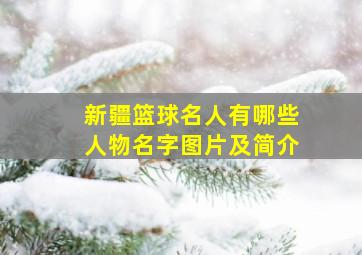 新疆篮球名人有哪些
人物名字图片及简介